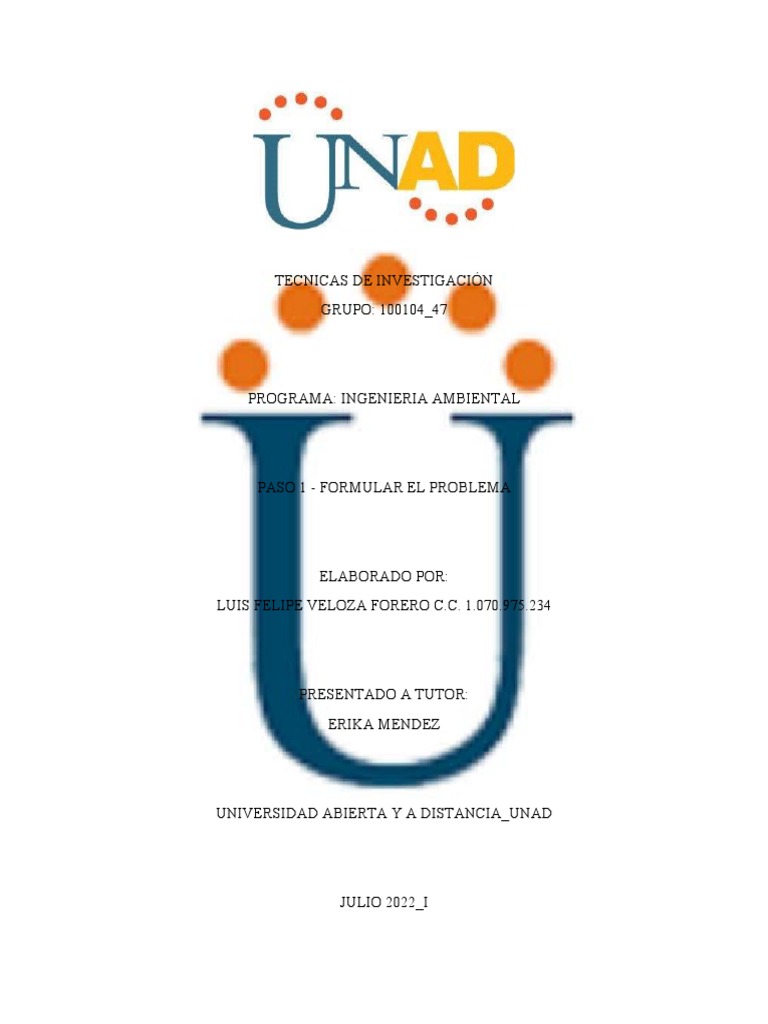 UNAD

TECNICAS DE INVESTIGACIÓN
GRUPO: 100104_47

PROGRAMA: INGENIERIA AMBIENTAL

PASO 1 - FORMULAR EL PROBLEMA

ELABORADO POR:
LUIS FELIPE VELOZA FORERO C.C. 1.070.975.234

PRESENTADO A TUTOR:
ERIKA MENDEZ

UNIVERSIDAD ABIERTA Y A DISTANCIA_UNAD

JULIO 2022_I